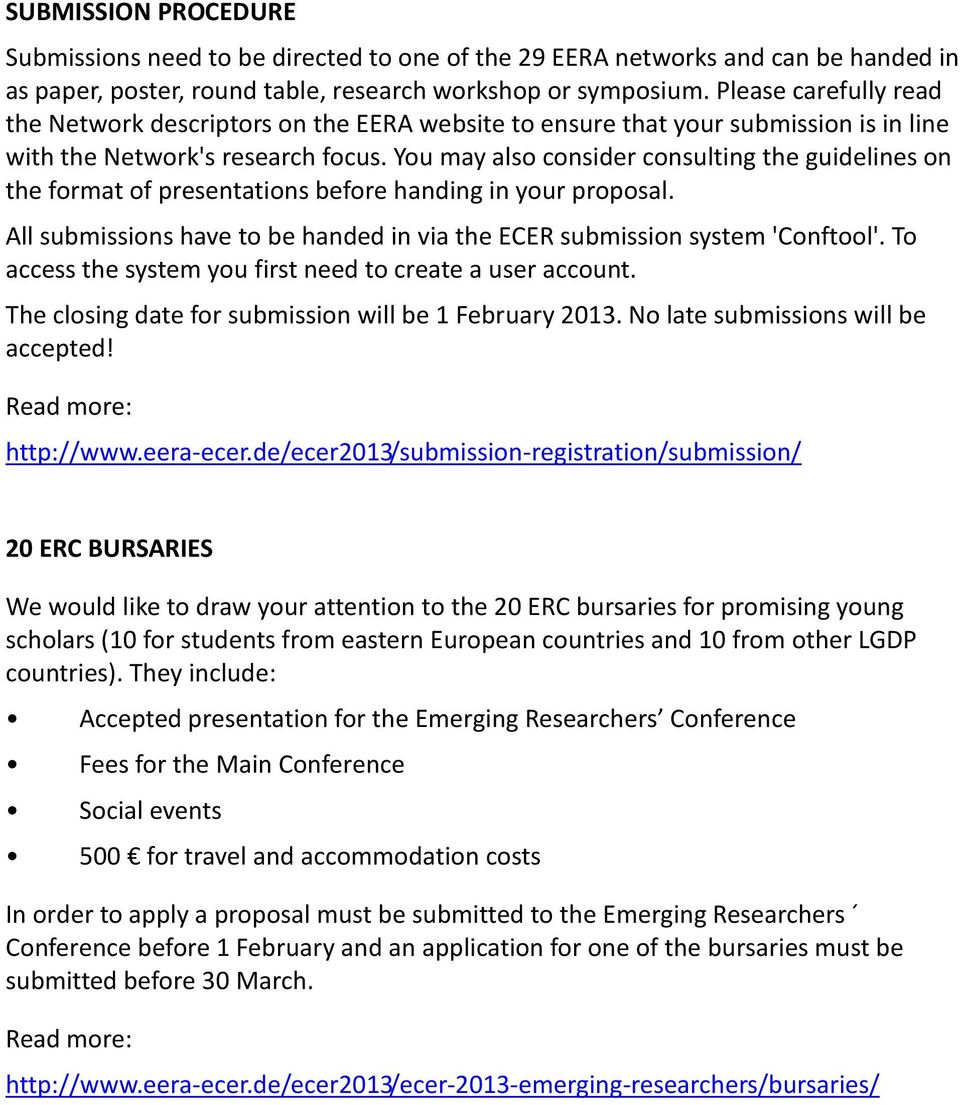 SUBMISSION PROCEDURE

Submissions need to be directed to one of the 29 EERA networks and can be handed in as paper, poster, round table, research workshop or symposium. Please carefully read the Network descriptors on the EERA website to ensure that your submission is in line with the Network's research focus. You may also consider consulting the guidelines on the format of presentations before handing in your proposal.

All submissions have to be handed in via the ECER submission system 'Conftool'. To access the system you first need to create a user account.

The closing date for submission will be 1 February 2013. No late submissions will be accepted!

Read more:

http://www.eera-ecer.de/ecer2013/submission-registration/submission/

20 ERC BURSARIES

We would like to draw your attention to the 20 ERC bursaries for promising young scholars (10 for students from eastern European countries and 10 from other LGDP countries). They include:

• Accepted presentation for the Emerging Researchers’ Conference

• Fees for the Main Conference

• Social events

• 500 € for travel and accommodation costs

In order to apply a proposal must be submitted to the Emerging Researchers´ Conference before 1 February and an application for one of the bursaries must be submitted before 30 March.

Read more:

http://www.eera-ecer.de/ecer2013/ecer-2013-emerging-researchers/bursaries/